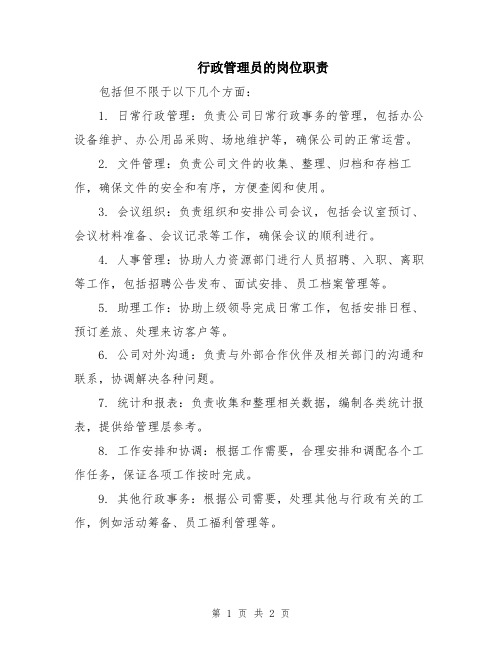 行政管理员的岗位职责

包括但不限于以下几个方面：

1. 日常行政管理：负责公司日常行政事务的管理，包括办公设备维护、办公用品采购、场地维护等，确保公司的正常运营。

2. 文件管理：负责公司文件的收集、整理、归档和存档工作，确保文件的安全和有序，方便查阅和使用。

3. 会议组织：负责组织和安排公司会议，包括会议室预订、会议材料准备、会议记录等工作，确保会议的顺利进行。

4. 人事管理：协助人力资源部门进行人员招聘、入职、离职等工作，包括招聘公告发布、面试安排、员工档案管理等。

5. 助理工作：协助上级领导完成日常工作，包括安排日程、预订差旅、处理来访客户等。

6. 公司对外沟通：负责与外部合作伙伴及相关部门的沟通和联系，协调解决各种问题。

7. 统计和报表：负责收集和整理相关数据，编制各类统计报表，提供给管理层参考。

8. 工作安排和协调：根据工作需要，合理安排和调配各个工作任务，保证各项工作按时完成。

9. 其他行政事务：根据公司需要，处理其他与行政有关的工作，例如活动筹备、员工福利管理等。

第 1 页 共 2 页